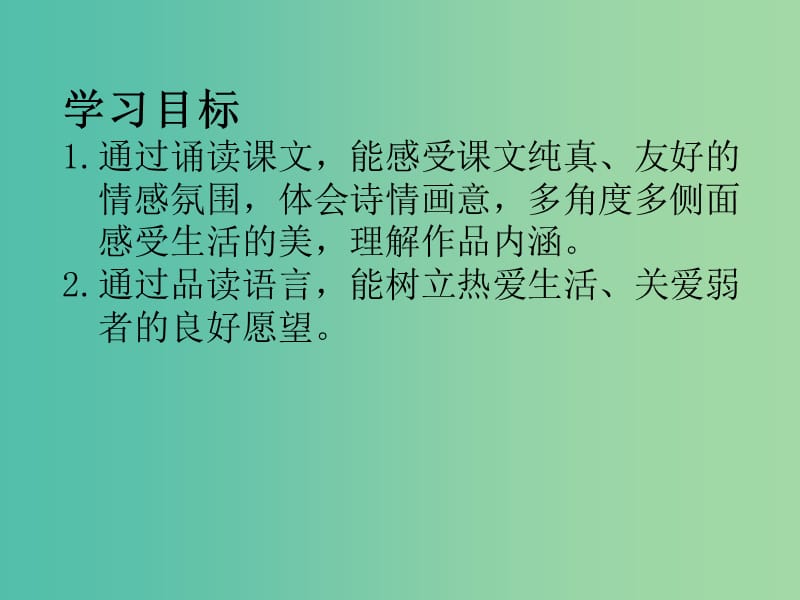 学习目标

1.通过诵读课文，能感受课文纯真、友好的情感氛围，体会诗情画意，多角度多侧面感受生活的美，理解作品内涵。

2.通过品读语言，能树立热爱生活、关爱弱者的良好愿望。